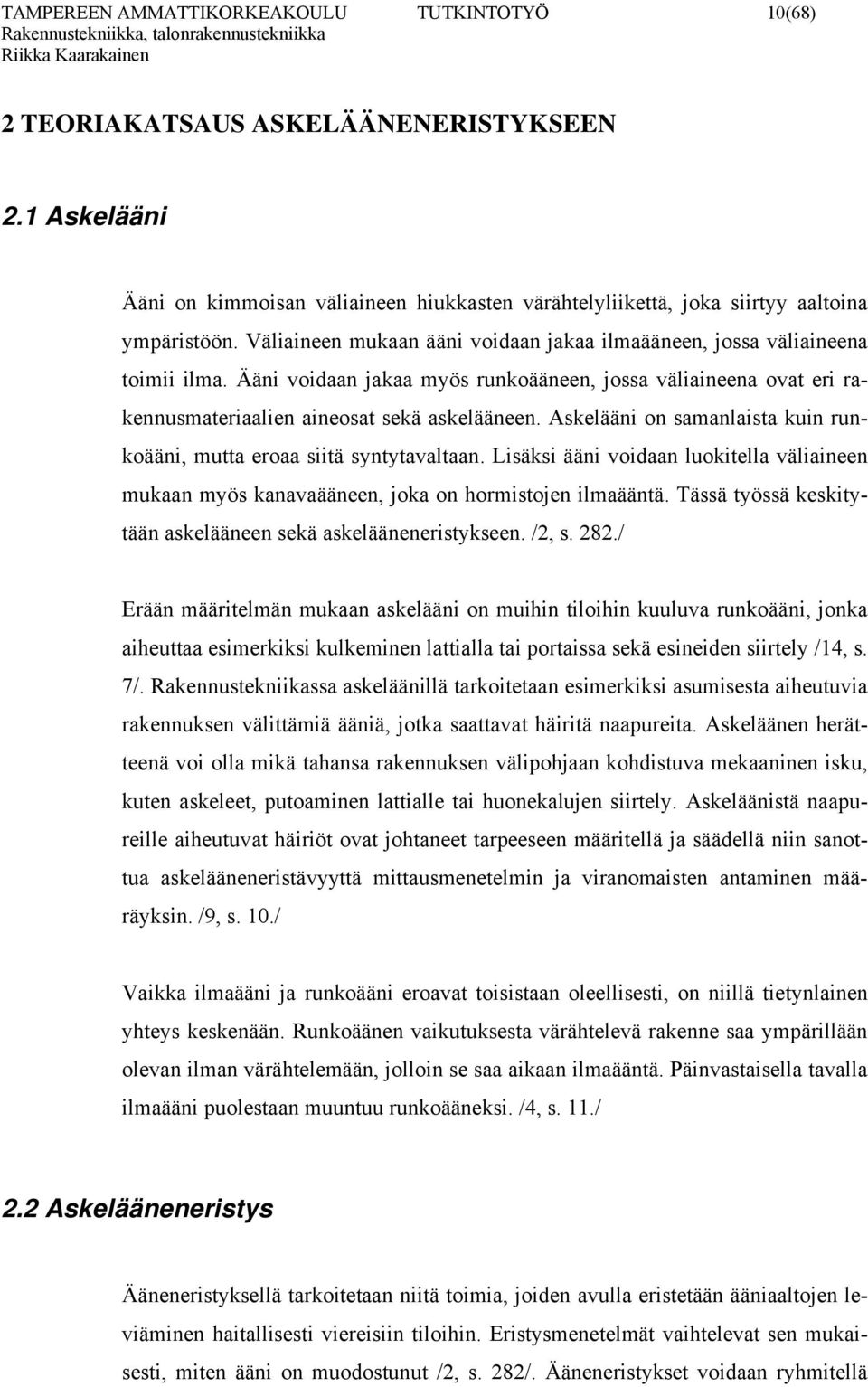 TAMPEREEN AMMATTIKORKEAKOULU TUTKINTOTYÖ 10(68)
Rakennustekniikka, talonrakennustekniikka
Riikka Kaarakainen

2 TEORIAKATSAUS ASKELÄÄNENERISTYKSEEN

2.1 Askelääni

Ääni on kimmoisan väliaineen hiukkasten värähtelyliikettä, joka siirtyy aaltoina ympäristöön. Väliaineen mukaan ääni voidaan jakaa ilmaääneen, jossa väliaineena toimii ilma. Ääni voidaan jakaa myös runkoääneen, jossa väliaineena ovat eri rakennusmateriaalien aineosat sekä askelääneen. Askelääni on samanlaista kuin runkoääni, mutta eroaa siitä syntytavaltaan. Lisäksi ääni voidaan luokitella väliaineen mukaan myös kanavaääneen, joka on hormistojen ilmaääntä. Tässä työssä keskitytään askelääneen sekä askelääneneristykseen. /2, s. 282./

Erään määritelmän mukaan askelääni on muihin tiloihin kuuluva runkoääni, jonka aiheuttaa esimerkiksi kulkeminen lattialla tai portaissa sekä esineiden siirtely /14, s. 7/. Rakennustekniikassa askeläänillä tarkoitetaan esimerkiksi asumisesta aiheutuvia rakennuksen välittämiä ääniä, jotka saattavat häiritä naapureita. Askeläänen herätteenä voi olla mikä tahansa rakennuksen välipohjaan kohdistuva mekaaninen isku, kuten askeleet, putoaminen lattialle tai huonekalujen siirtely. Askeläänistä naapureille aiheutuvat häiriöt ovat johtaneet tarpeeseen määritellä ja säädellä niin sanottua askelääneneristävyyttä mittausmenetelmin ja viranomaisten antaminen määräyksin. /9, s. 10./

Vaikka ilmaääni ja runkoääni eroavat toisistaan oleellisesti, on niillä tietynlainen yhteys keskenään. Runkoäänen vaikutuksesta värähtelevä rakenne saa ympärillään olevan ilman värähtelemään, jolloin se saa aikaan ilmaääntä. Päinvastaisella tavalla ilmaääni puolestaan muuntuu runkoääneksi. /4, s. 11./

2.2 Askelääneneristys

Ääneneristyksellä tarkoitetaan niitä toimia, joiden avulla eristetään ääniaaltojen leviäminen haitallisesti viereisiin tiloihin. Eristysmenetelmät vaihtelevat sen mukaisesti, miten ääni on muodostunut /2, s. 282/. Ääneneristykset voidaan ryhmitellä